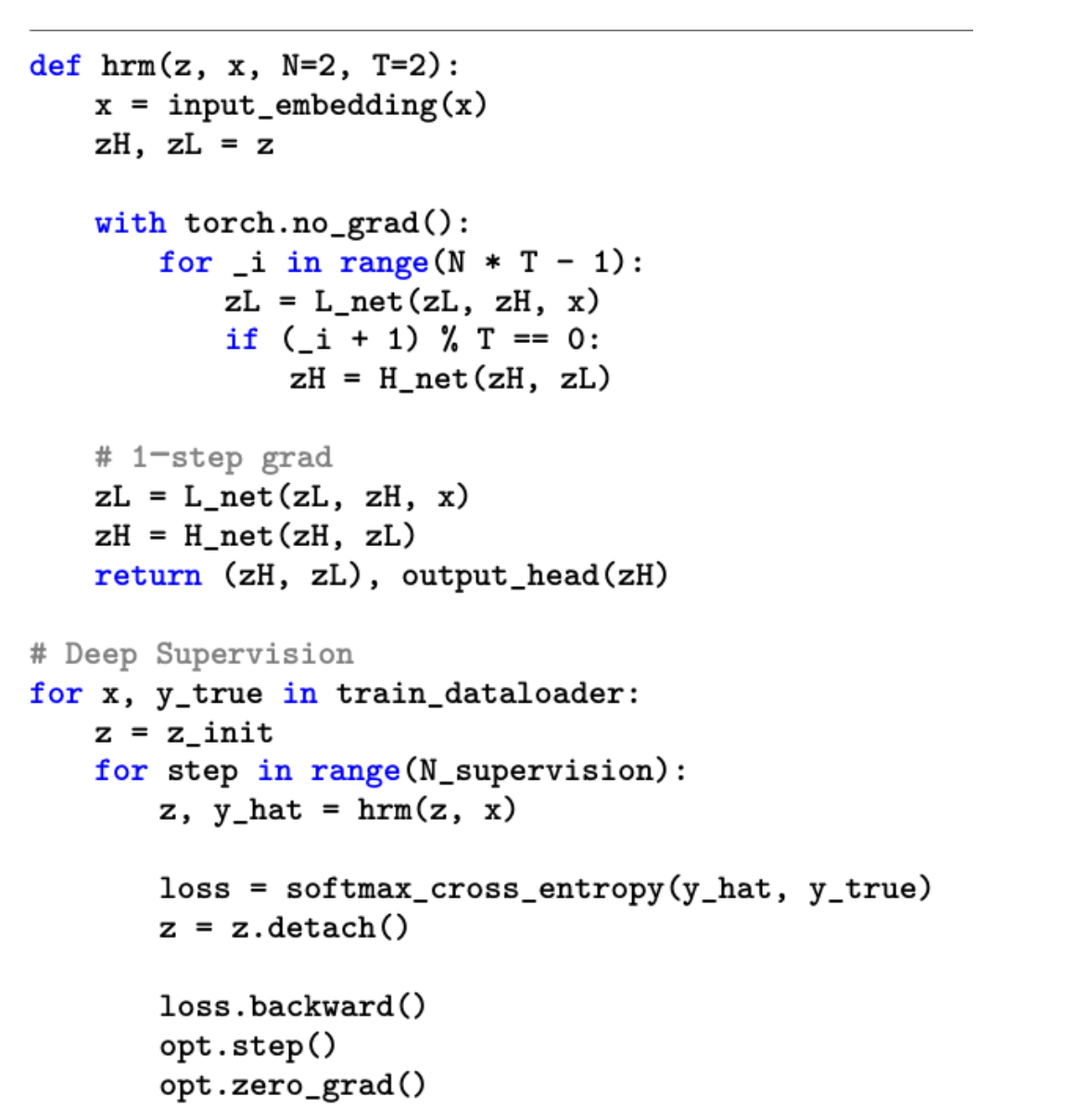 def hrm(z, x, N=2, T=2):
    x = input_embedding(x)
    zH, zL = z

    with torch.no_grad():
        for _i in range(N * T - 1):
            zL = L_net(zL, zH, x)
            if (_i + 1) % T == 0:
                zH = H_net(zH, zL)

    # 1-step grad
    zL = L_net(zL, zH, x)
    zH = H_net(zH, zL)
    return (zH, zL), output_head(zH)

# Deep Supervision
for x, y_true in train_dataloader:
    z = z_init
    for step in range(N_supervision):
        z, y_hat = hrm(z, x)

        loss = softmax_cross_entropy(y_hat, y_true)
        z = z.detach()

        loss.backward()
        opt.step()
        opt.zero_grad()